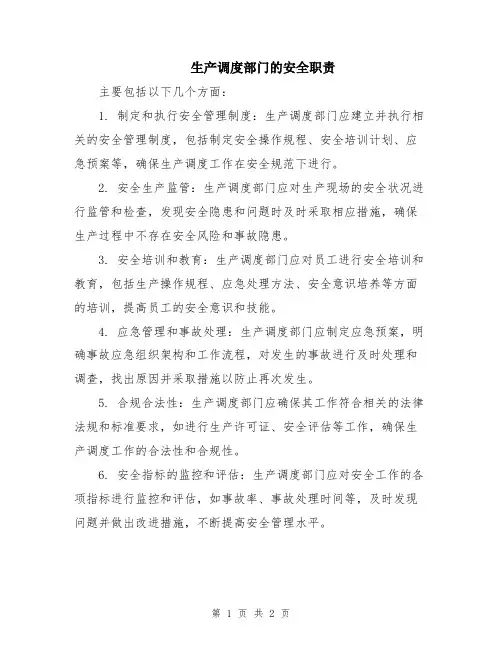 生产调度部门的安全职责

主要包括以下几个方面：

1. 制定和执行安全管理制度：生产调度部门应建立并执行相关的安全管理制度，包括制定安全操作规程、安全培训计划、应急预案等，确保生产调度工作在安全规范下进行。

2. 安全生产监管：生产调度部门应对生产现场的安全状况进行监管和检查，发现安全隐患和问题时及时采取相应措施，确保生产过程中不存在安全风险和事故隐患。

3. 安全培训和教育：生产调度部门应对员工进行安全培训和教育，包括生产操作规程、应急处理方法、安全意识培养等方面的培训，提高员工的安全意识和技能。

4. 应急管理和事故处理：生产调度部门应制定应急预案，明确事故应急组织架构和工作流程，对发生的事故进行及时处理和调查，找出原因并采取措施以防止再次发生。

5. 合规合法性：生产调度部门应确保其工作符合相关的法律法规和标准要求，如进行生产许可证、安全评估等工作，确保生产调度工作的合法性和合规性。

6. 安全指标的监控和评估：生产调度部门应对安全工作的各项指标进行监控和评估，如事故率、事故处理时间等，及时发现问题并做出改进措施，不断提高安全管理水平。

第 1 页 共 2 页